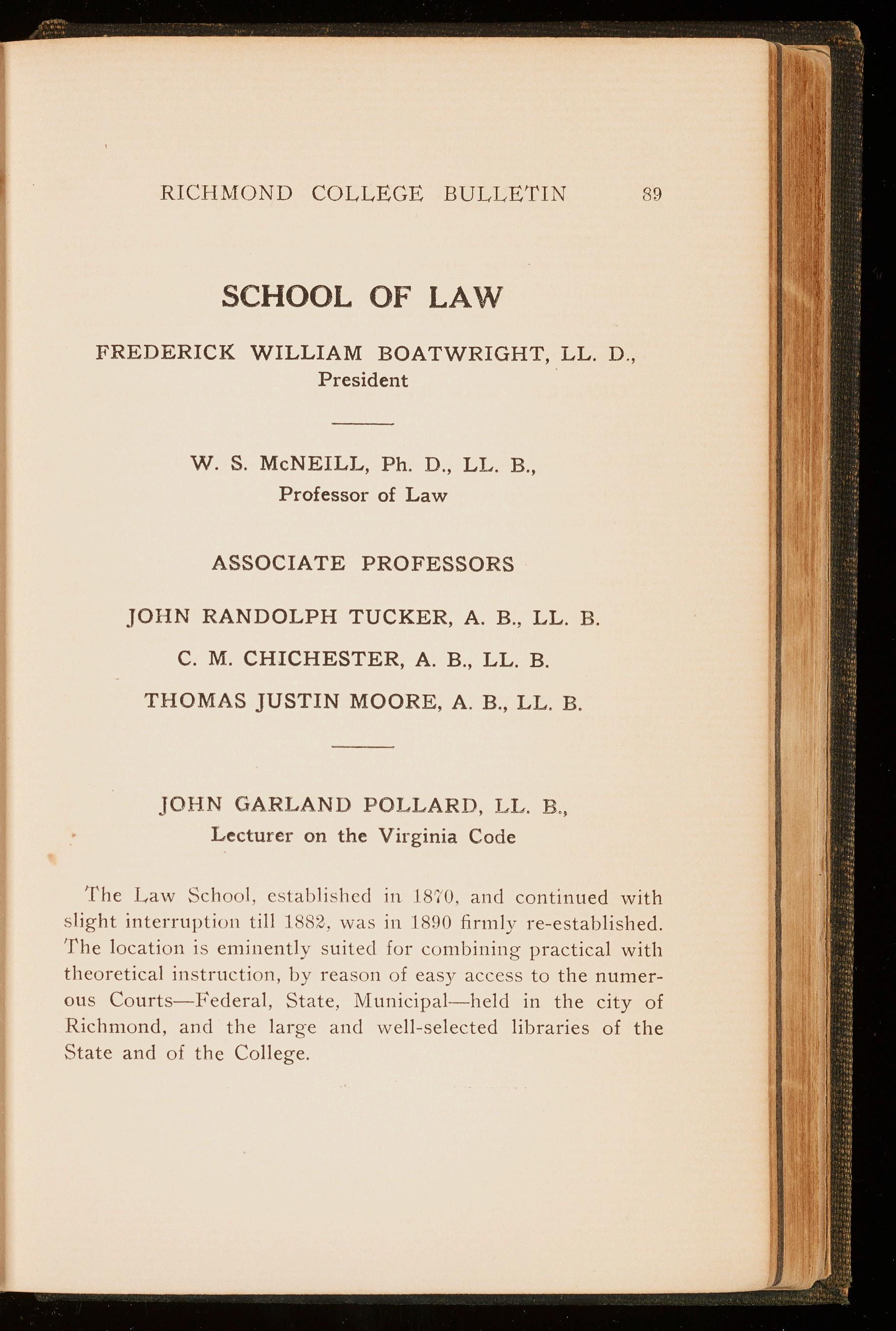 RICHMOND COLLEGE BULLETIN 89

SCHOOL OF LAW

FREDERICK WILLIAM BOATWRIGHT, LL. D., President

W. S. McNEILL, Ph. D., LL. B., Professor of Law

ASSOCIATE PROFESSORS

JOHN RANDOLPH TUCKER, A. B., LL. B.

C. M. CHICHESTER, A. B., LL. B.

THOMAS JUSTIN MOORE, A. B., LL. B.

JOHN GARLAND POLLARD, LL. B., Lecturer on the Virginia Code

The Law School, established in 1870, and continued with slight interruption till 1882, was in 1890 firmly re-established. The location is eminently suited for combining practical with theoretical instruction, by reason of easy access to the numerous Courts—Federal, State, Municipal—held in the city of Richmond, and the large and well-selected libraries of the State and of the College.